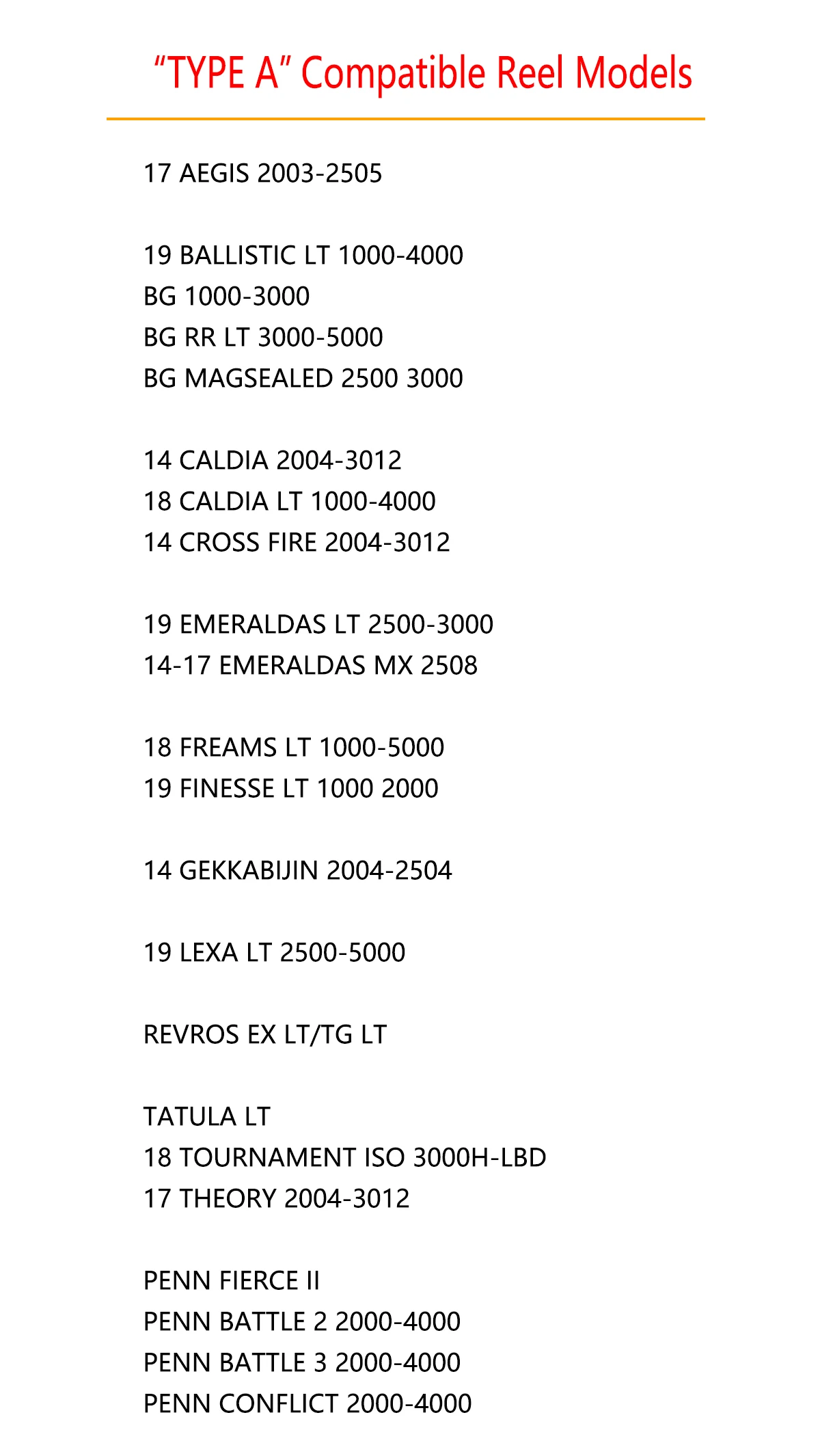 “TYPE A” Compatible Reel Models

17 AEGIS 2003-2505

19 BALLISTIC LT 1000-4000
BG 1000-3000
BG RR LT 3000-5000
BG MAGSEALED 2500 3000

14 CALDIA 2004-3012
18 CALDIA LT 1000-4000
14 CROSS FIRE 2004-3012

19 EMERALDAS LT 2500-3000
14-17 EMERALDAS MX 2508

18 FREAMS LT 1000-5000
19 FINESSE LT 1000 2000

14 GEKKABIJIN 2004-2504

19 LEXA LT 2500-5000

REVROS EX LT/TG LT

TATULA LT
18 TOURNAMENT ISO 3000H-LBD
17 THEORY 2004-3012

PENN FIERCE II
PENN BATTLE 2 2000-4000
PENN BATTLE 3 2000-4000
PENN CONFLICT 2000-4000